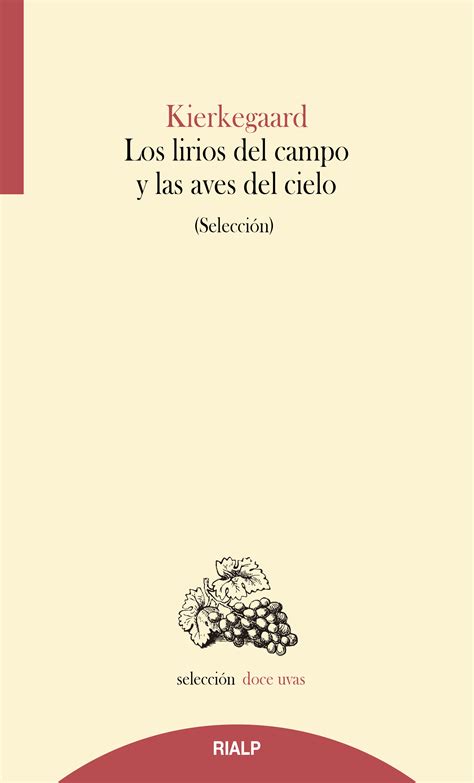 Kierkegaard
Los lirios del campo y las aves del cielo

(Selección)

selección doce uvas

RIALP